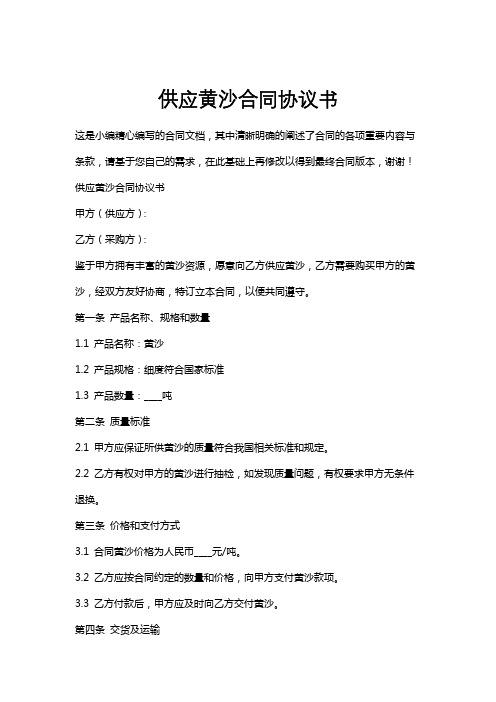 供应黄沙合同协议书

这是小编精心编写的合同文档，其中清晰明确的阐述了合同的各项重要内容与条款，请基于您自己的需求，在此基础上再修改以得到最终合同版本，谢谢！

供应黄沙合同协议书

甲方（供应方）：

乙方（采购方）：

鉴于甲方拥有丰富的黄沙资源，愿意向乙方供应黄沙，乙方需要购买甲方的黄沙，经双方友好协商，特订立本合同，以便共同遵守。

第一条 产品名称、规格和数量

1.1 产品名称：黄沙

1.2 产品规格：细度符合国家标准

1.3 产品数量：____吨

第二条 质量标准

2.1 甲方应保证所供黄沙的质量符合我国相关标准和规定。

2.2 乙方有权对甲方的黄沙进行抽检，如发现质量问题，有权要求甲方无条件退换。

第三条 价格和支付方式

3.1 合同黄沙价格为人民币____元/吨。

3.2 乙方应按合同约定的数量和价格，向甲方支付黄沙款项。

3.3 乙方付款后，甲方应及时向乙方交付黄沙。

第四条 交货及运输